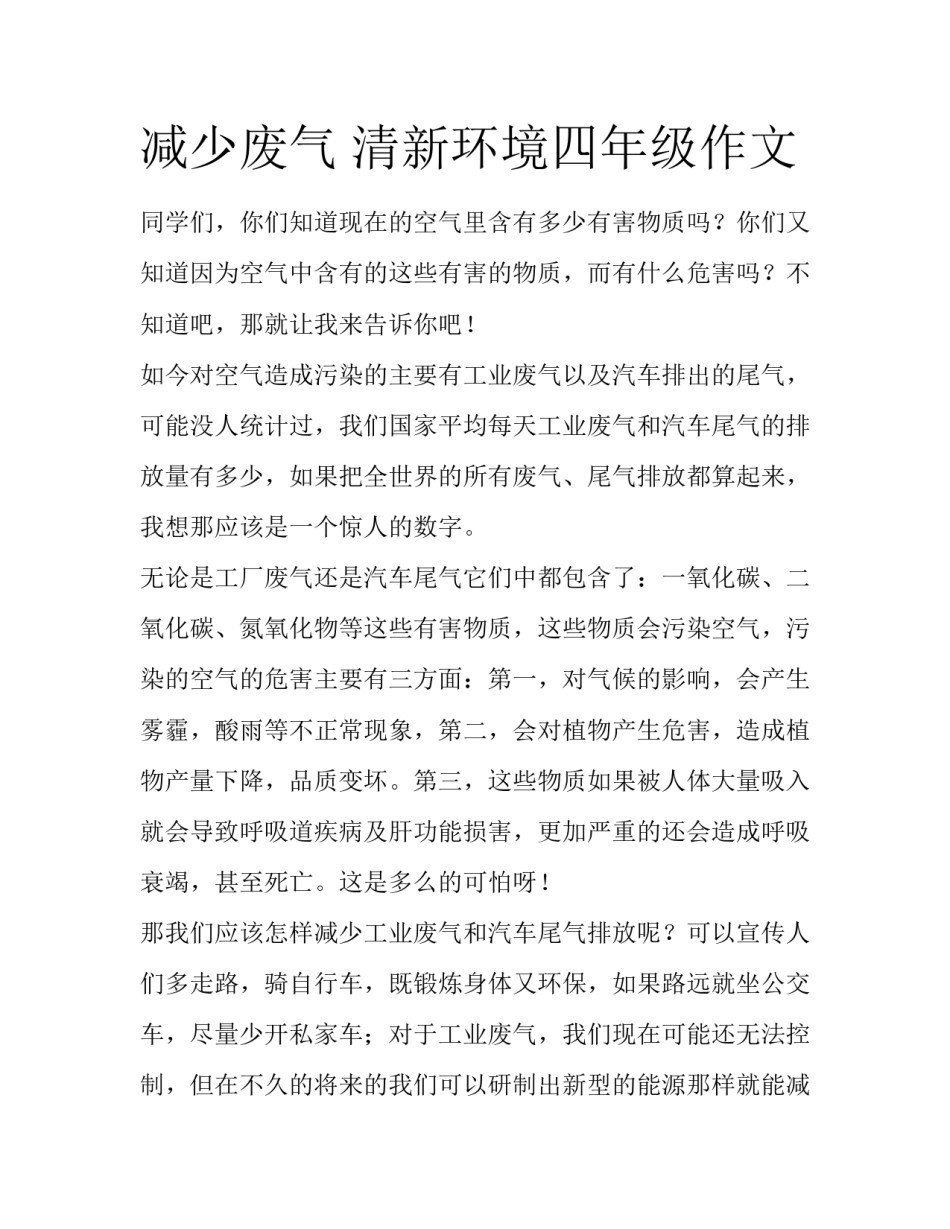 减少废气 清新环境四年级作文

同学们，你们知道现在的空气里含有多少有害物质吗？你们又知道因为空气中含有的这些有害的物质，而有什么危害吗？不知道吧，那就让我来告诉你吧！

如今对空气造成污染的主要有工业废气以及汽车排出的尾气，可能没人统计过，我们国家平均每天工业废气和汽车尾气的排放量有多少，如果把全世界的所有废气、尾气排放都算起来，我想那应该是一个惊人的数字。

无论是工厂废气还是汽车尾气它们中都包含了：一氧化碳、二氧化碳、氮氧化物等这些有害物质，这些物质会污染空气，污染的空气的危害主要有三方面：第一，对气候的影响，会产生雾霾，酸雨等不正常现象，第二，会对植物产生危害，造成植物产量下降，品质变坏。第三，这些物质如果被人体大量吸入就会导致呼吸道疾病及肝功能损害，更加严重的还会造成呼吸衰竭，甚至死亡。这是多么的可怕呀！

那我们应该怎样减少工业废气和汽车尾气排放呢？可以宣传人们多走路，骑自行车，既锻炼身体又环保，如果路远就坐公交车，尽量少开私家车；对于工业废气，我们现在可能还无法控制，但在不久的将来的我们可以研制出新型的能源那样就能减